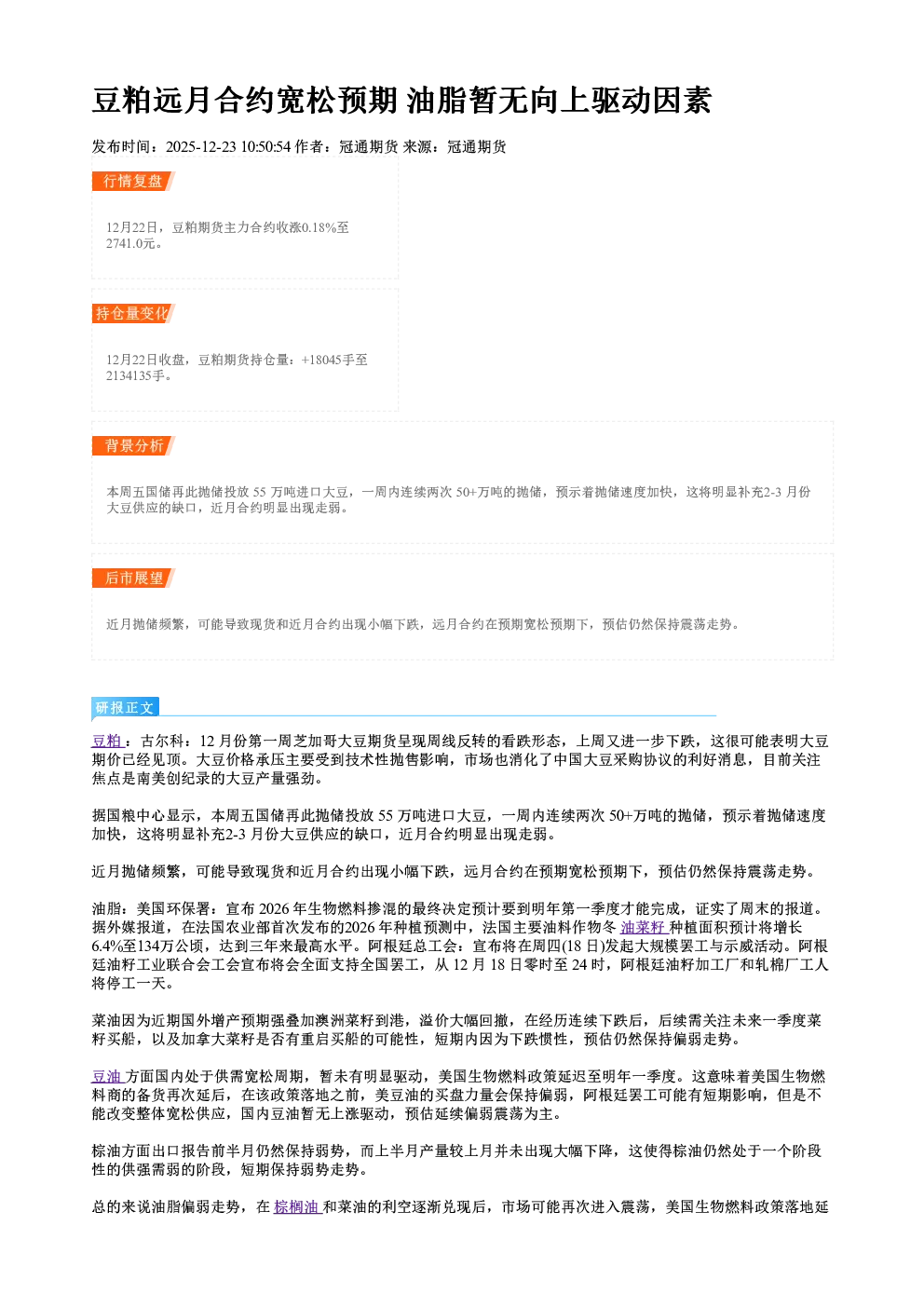 豆粕远月合约宽松预期 油脂暂无向上驱动因素

发布时间：2025-12-23 10:50:54 作者：冠通期货 来源：冠通期货

行情复盘

12月22日，豆粕期货主力合约收涨0.18%至2741.0元。

持仓量变化

12月22日收盘，豆粕期货持仓量：+18045手至2134135手。

背景分析

本周五国储再此抛储投放55万吨进口大豆，一周内连续两次50+万吨的抛储，预示着抛储速度加快，这将明显补充2-3月份大豆供应的缺口，近月合约明显出现走弱。

后市展望

近月抛储频繁，可能导致现货和近月合约出现小幅下跌，远月合约在预期宽松预期下，预估仍然保持震荡走势。

研报正文

豆粕：古尔科：12月份第一周芝加哥大豆期货呈现周线反转的看跌形态，上周又进一步下跌，这很可能表明大豆期价已经见顶。大豆价格承压主要受到技术性抛售影响，市场也消化了中国大豆采购协议的利好消息，目前关注焦点是南美创纪录的大豆产量强劲。

据国粮中心显示，本周五国储再此抛储投放55万吨进口大豆，一周内连续两次50+万吨的抛储，预示着抛储速度加快，这将明显补充2-3月份大豆供应的缺口，近月合约明显出现走弱。

近月抛储频繁，可能导致现货和近月合约出现小幅下跌，远月合约在预期宽松预期下，预估仍然保持震荡走势。

油脂：美国环保署：宣布2026年生物燃料掺混的最终决定预计要到明年第一季度才能完成，证实了周末的报道。据外媒报道，在法国农业部首次发布的2026年种植预测中，法国主要油料作物冬油菜籽种植面积预计将增长6.4%至134万公顷，达到三年来最高水平。阿根廷总工会：宣布将在周四(18日)发起大规模罢工与示威活动。阿根廷油籽工业联合会工会宣布将会全面支持全国罢工，从12月18日零时至24时，阿根廷油籽加工厂和轧棉厂工人将停工一天。

菜油因为近期国外增产预期强叠加澳洲菜籽到港，溢价大幅回撤，在经历连续下跌后，后续需关注未来一季度菜籽买船，以及加拿大菜籽是否有重启买船的可能性，短期内因为下跌惯性，预估仍然保持偏弱走势。

豆油方面国内处于供需宽松周期，暂未有明显驱动，美国生物燃料政策延迟至明年一季度。这意味着美国生物燃料商的备货再次延后，在该政策落地之前，美豆油的买盘力量会保持偏弱，阿根廷罢工可能有短期影响，但是不能改变整体宽松供应，国内豆油暂无上涨驱动，预估延续偏弱震荡为主。

棕油方面出口报告前半月仍然保持弱势，而上半月产量较上月并未出现大幅下降，这使得棕油仍然处于一个阶段性的供强需弱的阶段，短期保持弱势走势。

总的来说油脂偏弱走势，在棕榈油和菜油的利空逐渐兑现后，市场可能再次进入震荡，美国生物燃料政策落地延